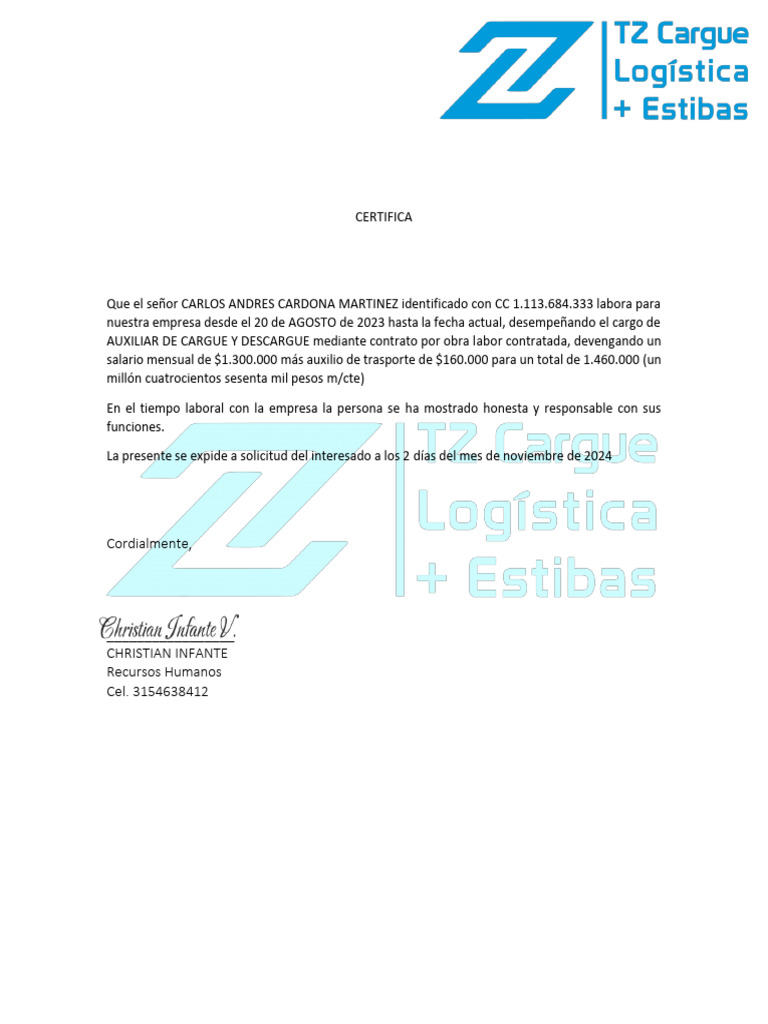 TZ Cargue
Logística
+ Estibas

CERTIFICA

Que el señor CARLOS ANDRES CARDONA MARTINEZ identificado con CC 1.113.684.333 labora para nuestra empresa desde el 20 de AGOSTO de 2023 hasta la fecha actual, desempeñando el cargo de AUXILIAR DE CARGUE Y DESCARGUE mediante contrato por obra labor contratada, devengando un salario mensual de $1.300.000 más auxilio de trasporte de $160.000 para un total de 1.460.000 (un millón cuatrocientos sesenta mil pesos m/cte)

En el tiempo laboral con la empresa la persona se ha mostrado honesta y responsable con sus funciones.

La presente se expide a solicitud del interesado a los 2 días del mes de noviembre de 2024

Cordialmente,

Christian Infante V.
CHRISTIAN INFANTE
Recursos Humanos
Cel. 3154638412

TZ Cargue
Logística
+ Estibas